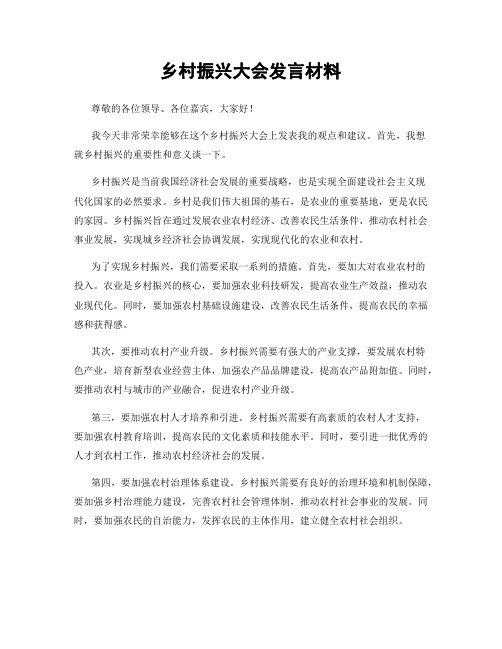 乡村振兴大会发言材料

尊敬的各位领导、各位嘉宾，大家好！

我今天非常荣幸能够在这个乡村振兴大会上发表我的观点和建议。首先，我想就乡村振兴的重要性和意义谈一下。

乡村振兴是当前我国经济社会发展的重要战略，也是实现全面建设社会主义现代化国家的必然要求。乡村是我们伟大祖国的基石，是农业的重要基地，更是农民的家园。乡村振兴旨在通过发展农业农村经济、改善农民生活条件、推动农村社会事业发展，实现城乡经济社会协调发展，实现现代化的农业和农村。

为了实现乡村振兴，我们需要采取一系列的措施。首先，要加大对农业农村的投入。农业是乡村振兴的核心，要加强农业科技研发，提高农业生产效益，推动农业现代化。同时，要加强农村基础设施建设，改善农民生活条件，提高农民的幸福感和获得感。

其次，要推动农村产业升级。乡村振兴需要有强大的产业支撑，要发展农村特色产业，培育新型农业经营主体，加强农产品品牌建设，提高农产品附加值。同时，要推动农村与城市的产业融合，促进农村产业升级。

第三，要加强农村人才培养和引进。乡村振兴需要有高素质的农村人才支持，要加强农村教育培训，提高农民的文化素质和技能水平。同时，要引进一批优秀的人才到农村工作，推动农村经济社会的发展。

第四，要加强农村治理体系建设。乡村振兴需要有良好的治理环境和机制保障，要加强乡村治理能力建设，完善农村社会管理体制，推动农村社会事业的发展。同时，要加强农民的自治能力，发挥农民的主体作用，建立健全农村社会组织。